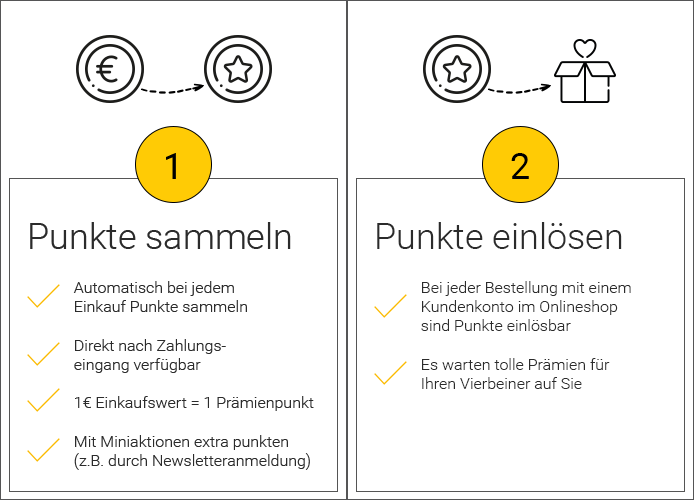 €

1

Punkte sammeln

Automatisch bei jedem Einkauf Punkte sammeln

Direkt nach Zahlungseingang verfügbar

1€ Einkaufswert = 1 Prämienpunkt

Mit Miniaktionen extra punkten (z.B. durch Newsletteranmeldung)

2

Punkte einlösen

Bei jeder Bestellung mit einem Kundenkonto im Onlineshop sind Punkte einlösbar

Es warten tolle Prämien für Ihren Vierbeiner auf Sie